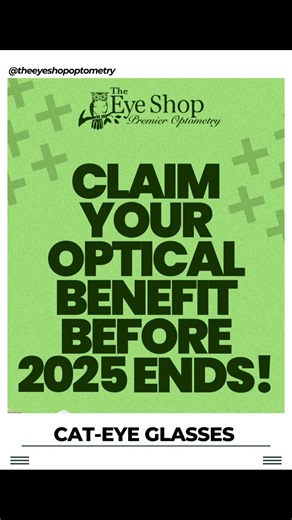 @theeyeshopoptometry

The Eye Shop
Premier Optometry

CLAIM YOUR OPTICAL BENEFIT BEFORE 2025 ENDS!

CAT-EYE GLASSES